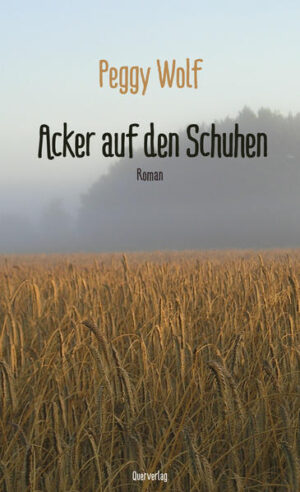 Peggy Wolf

Acker auf den Schuhen

Roman

Querverlag